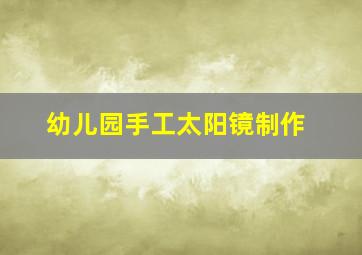 幼儿园手工太阳镜制作